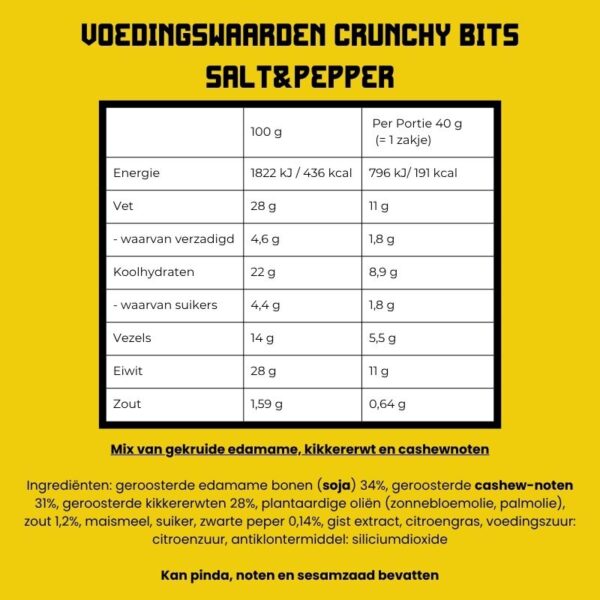 VOEDINGSWAARDEN CRUNCHY BITS SALT&PEPPER

|  | 100 g | Per Portie 40 g (= 1 zakje) |
|---|---|---|
| Energie | 1822 kJ / 436 kcal | 796 kJ/ 191 kcal |
| Vet | 28 g | 11 g |
| - waarvan verzadigd | 4,6 g | 1,8 g |
| Koolhydraten | 22 g | 8,9 g |
| - waarvan suikers | 4,4 g | 1,8 g |
| Vezels | 14 g | 5,5 g |
| Eiwit | 28 g | 11 g |
| Zout | 1,59 g | 0,64 g |

Mix van gekruide edamame, kikkererwt en cashewnoten

Ingrediënten: geroosterde edamame bonen (soja) 34%, geroosterde cashew-noten 31%, geroosterde kikkererwten 28%, plantaardige oliën (zonnebloemolie, palmolie), zout 1,2%, maismeel, suiker, zwarte peper 0,14%, gist extract, citroengras, voedingszuur: citroenzuur, antiklontermiddel: siliciumdioxide

Kan pinda, noten en sesamzaad bevatten